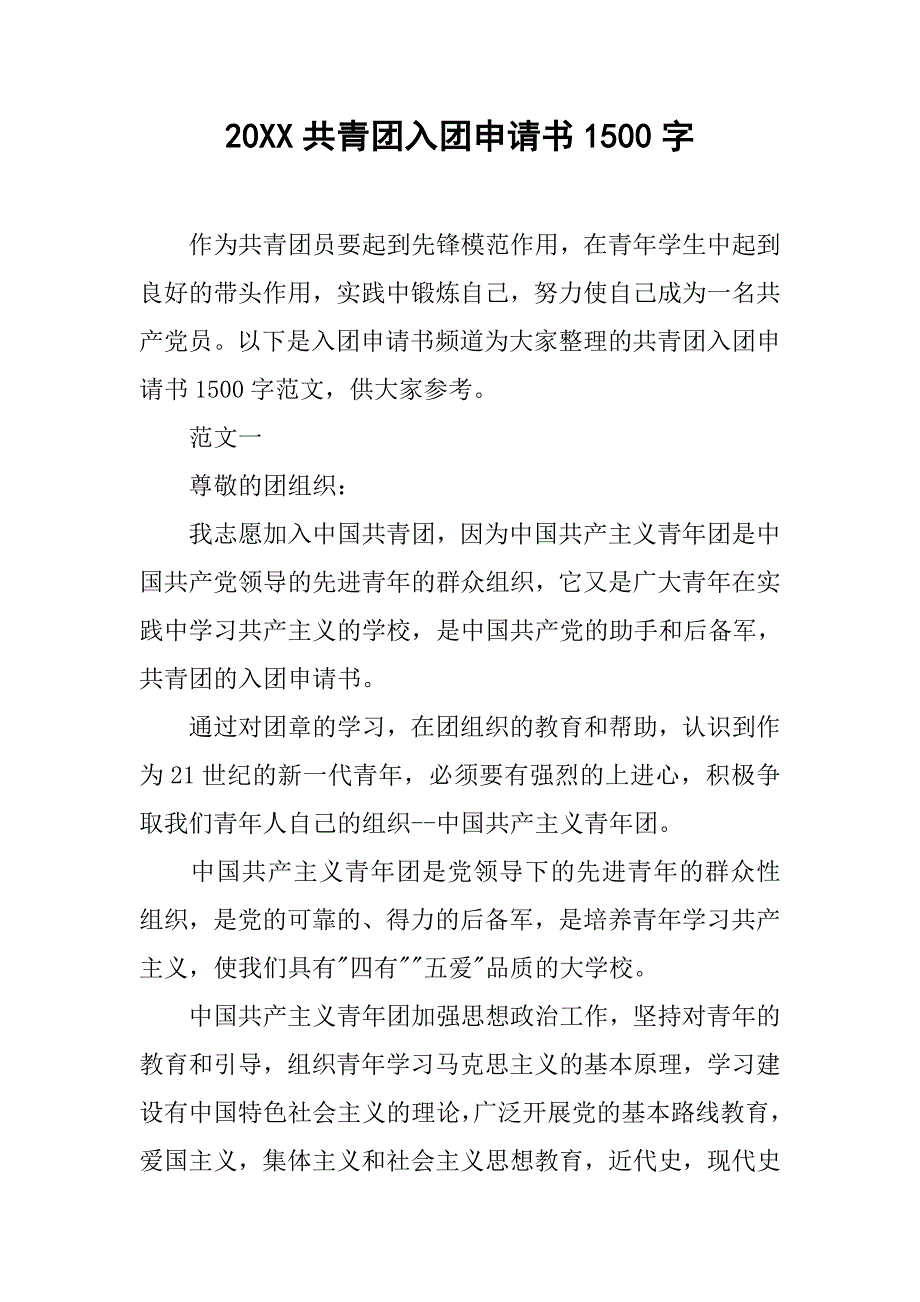 20XX 共青团入团申请书 1500 字

作为共青团员要起到先锋模范作用，在青年学生中起到良好的带头作用，实践中锻炼自己，努力使自己成为一名共产党员。以下是入团申请书频道为大家整理的共青团入团申请书 1500 字范文，供大家参考。

范文一

尊敬的团组织：

我志愿加入中国共青团，因为中国共产主义青年团是中国共产党领导的先进青年的群众组织，它又是广大青年在实践中学习共产主义的学校，是中国共产党的助手和后备军，共青团的入团申请书。

通过对团章的学习，在团组织的教育和帮助，认识到作为 21 世纪的新一代青年，必须要有强烈的上进心，积极争取我们青年人自己的组织--中国共产主义青年团。

中国共产主义青年团是党领导下的先进青年的群众性组织，是党的可靠的、得力的后备军，是培养青年学习共产主义，使我们具有"四有""五爱"品质的大学校。

中国共产主义青年团加强思想政治工作，坚持对青年的教育和引导，组织青年学习马克思主义的基本原理，学习建设有中国特色社会主义的理论，广泛开展党的基本路线教育，爱国主义，集体主义和社会主义思想教育，近代史，现代史